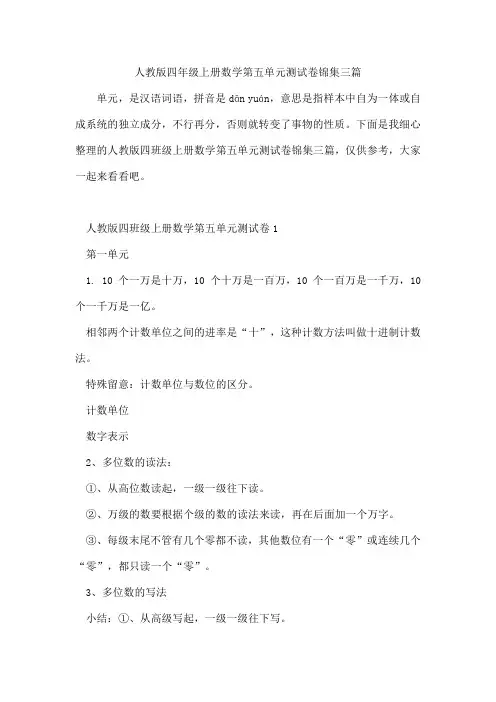 人教版四年级上册数学第五单元测试卷锦集三篇

单元，是汉语词语，拼音是 dān yuán，意思是指样本中自为一体或自成系统的独立成分，不行再分，否则就转变了事物的性质。下面是我细心整理的人教版四班级上册数学第五单元测试卷锦集三篇，仅供参考，大家一起来看看吧。

人教版四班级上册数学第五单元测试卷 1

第一单元

1. 10 个一万是十万，10 个十万是一百万，10 个一百万是一千万，10 个一千万是一亿。

相邻两个计数单位之间的进率是“十”，这种计数方法叫做十进制计数法。

特殊留意：计数单位与数位的区分。

计数单位

数字表示

2、多位数的读法：

①、从高位数读起，一级一级往下读。

②、万级的数要根据个级的数的读法来读，再在后面加一个万字。

③、每级末尾不管有几个零都不读，其他数位有一个“零”或连续几个“零”，都只读一个“零”。

3、多位数的写法

小结：①、从高级写起，一级一级往下写。